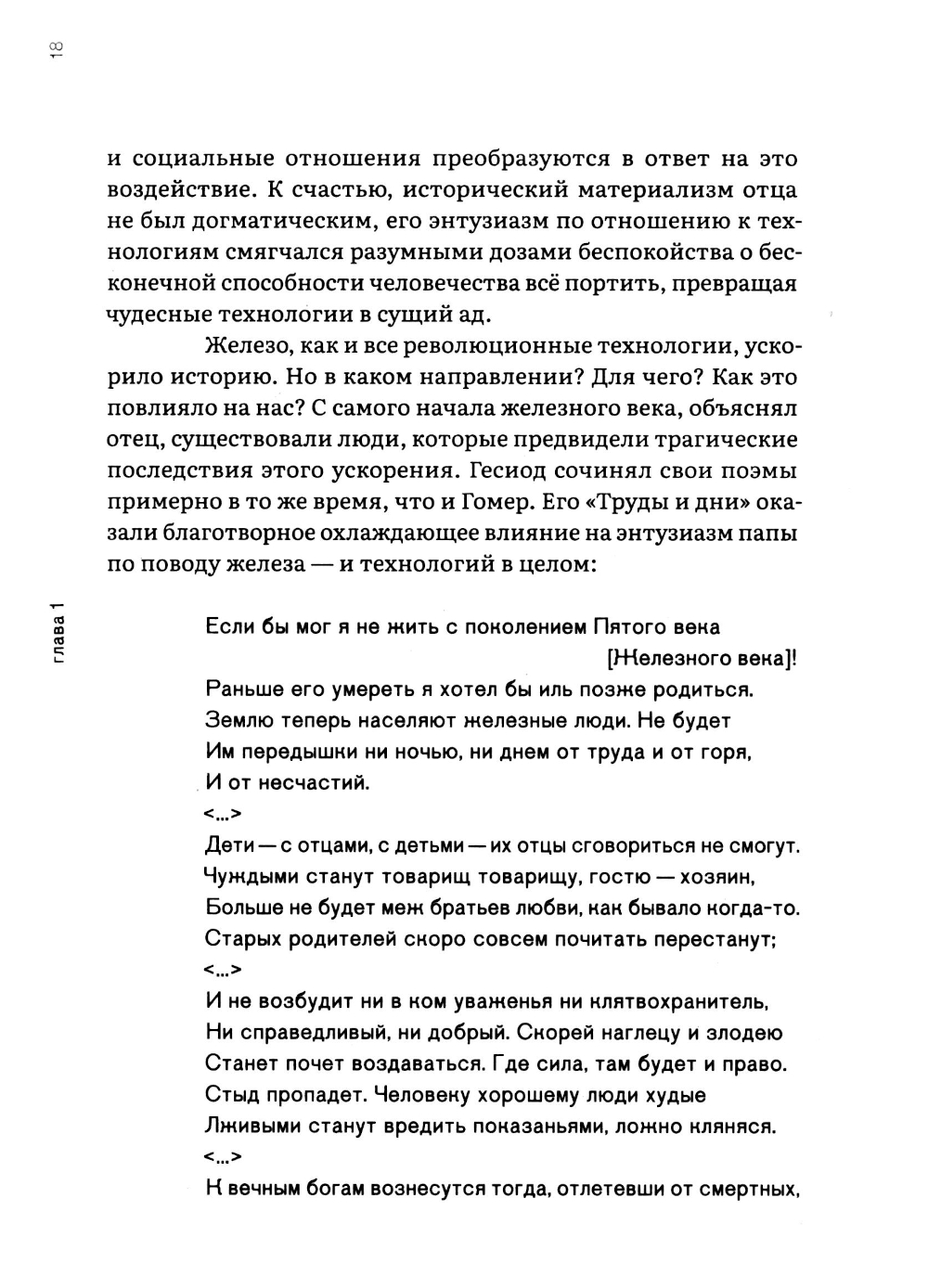 18

и социальные отношения преобразуются в ответ на это воздействие. К счастью, исторический материализм отца не был догматическим, его энтузиазм по отношению к технологиям смягчался разумными дозами беспокойства о бесконечной способности человечества всё портить, превращая чудесные технологии в сущий ад.

Железо, как и все революционные технологии, ускорило историю. Но в каком направлении? Для чего? Как это повлияло на нас? С самого начала железного века, объяснял отец, существовали люди, которые предвидели трагические последствия этого ускорения. Гесиод сочинял свои поэмы примерно в то же время, что и Гомер. Его «Труды и дни» оказали благотворное охлаждающее влияние на энтузиазм папы по поводу железа — и технологий в целом:

глава 1

Если бы мог я не жить с поколением Пятого века [Железного века]!
Раньше его умереть я хотел бы иль позже родиться.
Землю теперь населяют железные люди. Не будет
Им передышки ни ночью, ни днем от труда и от горя,
И от несчастий.
<...>
Дети — с отцами, с детьми — их отцы сговориться не смогут.
Чуждыми станут товарищ товарищу, гостю — хозяин,
Больше не будет меж братьев любви, как бывало когда-то.
Старых родителей скоро совсем почитать перестанут;
<...>
И не возбудит ни в ком уваженья ни клятвохранитель,
Ни справедливый, ни добрый. Скорей наглецу и злодею
Станет почет воздаваться. Где сила, там будет и право.
Стыд пропадет. Человеку хорошему люди худые
Лживыми станут вредить показаньями, ложно клянясь.
<...>
К вечным богам вознесутся тогда, отлетевши от смертных,